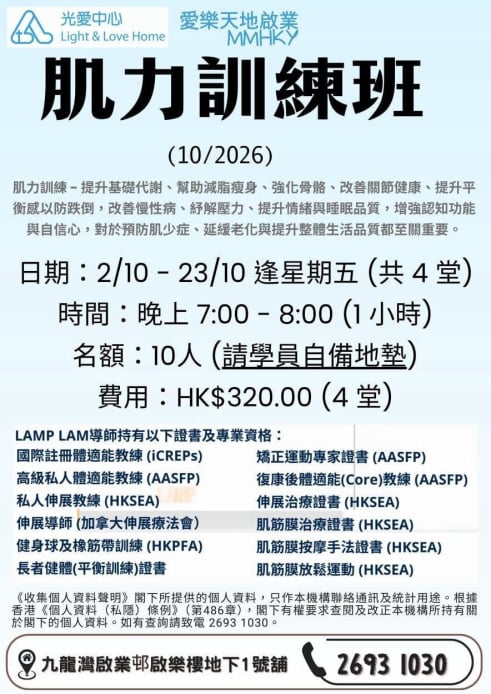 光愛中心 Light & Love Home

愛樂天地啟業 MMHKY

肌力訓練班

(10/2026)

肌力訓練－提升基礎代謝、幫助減脂瘦身、強化骨骼、改善關節健康、提升平衡感以防跌倒，改善慢性病、紓解壓力、提升情緒與睡眠品質，增強認知功能與自信心，對於預防肌少症、延緩老化與提升整體生活品質都至關重要。

日期：2/10 - 23/10 逢星期五 (共 4 堂)

時間：晚上 7:00 - 8:00 (1 小時)

名額：10人 (請學員自備地墊)

費用：HK$320.00 (4 堂)

LAMP LAM導師持有以下證書及專業資格：

國際註冊體適能教練 (iCREPs)
高級私人體適能教練 (AASFP)
私人伸展教練 (HKSEA)
伸展導師 (加拿大伸展療法會)
健身球及橡筋帶訓練 (HKPFA)
長者健體(平衡訓練)證書

矯正運動專家證書 (AASFP)
復康後體適能(Core)教練 (AASFP)
伸展治療證書 (HKSEA)
肌筋膜治療證書 (HKSEA)
肌筋膜按摩手法證書 (HKSEA)
肌筋膜放鬆運動 (HKSEA)

《收集個人資料聲明》閣下所提供的個人資料，只作本機構聯絡通訊及統計用途。根據香港《個人資料（私隱）條例》(第486章)，閣下有權要求查閱及改正本機構所持有關於閣下的個人資料。如有查詢請致電 2693 1030。

九龍灣啟業邨啟樂樓地下1號舖

2693 1030